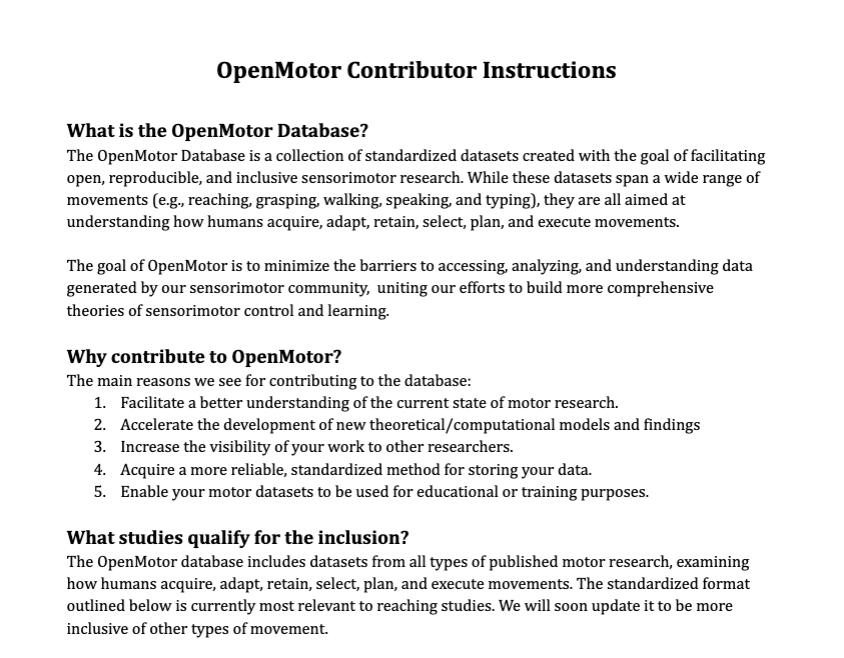 OpenMotor Contributor Instructions

What is the OpenMotor Database?

The OpenMotor Database is a collection of standardized datasets created with the goal of facilitating open, reproducible, and inclusive sensorimotor research. While these datasets span a wide range of movements (e.g., reaching, grasping, walking, speaking, and typing), they are all aimed at understanding how humans acquire, adapt, retain, select, plan, and execute movements.

The goal of OpenMotor is to minimize the barriers to accessing, analyzing, and understanding data generated by our sensorimotor community, uniting our efforts to build more comprehensive theories of sensorimotor control and learning.

Why contribute to OpenMotor?

The main reasons we see for contributing to the database:
1. Facilitate a better understanding of the current state of motor research.
2. Accelerate the development of new theoretical/computational models and findings
3. Increase the visibility of your work to other researchers.
4. Acquire a more reliable, standardized method for storing your data.
5. Enable your motor datasets to be used for educational or training purposes.

What studies qualify for the inclusion?

The OpenMotor database includes datasets from all types of published motor research, examining how humans acquire, adapt, retain, select, plan, and execute movements. The standardized format outlined below is currently most relevant to reaching studies. We will soon update it to be more inclusive of other types of movement.